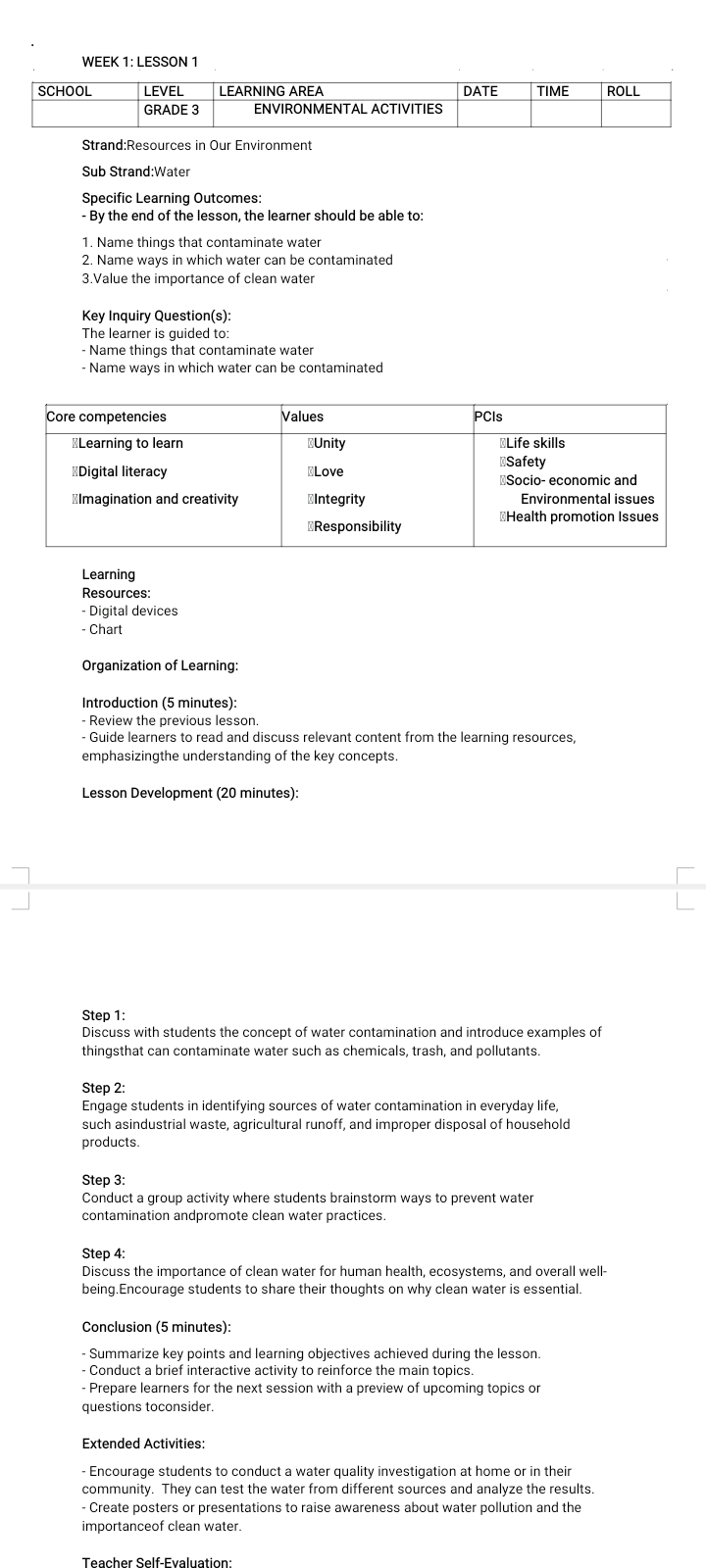 WEEK 1: LESSON 1

| SCHOOL | LEVEL | LEARNING AREA | DATE | TIME | ROLL |
|---|---|---|---|---|---|
| | GRADE 3 | ENVIRONMENTAL ACTIVITIES | | | |

Strand:Resources in Our Environment

Sub Strand:Water

Specific Learning Outcomes:
- By the end of the lesson, the learner should be able to:

1. Name things that contaminate water
2. Name ways in which water can be contaminated
3.Value the importance of clean water

Key Inquiry Question(s):
The learner is guided to:
- Name things that contaminate water
- Name ways in which water can be contaminated

| Core competencies | Values | PCIs |
|---|---|---|
| Learning to learn<br>Digital literacy<br>Imagination and creativity | Unity<br>Love<br>Integrity<br>Responsibility | Life skills<br>Safety<br>Socio- economic and Environmental issues<br>Health promotion Issues |

Learning Resources:
- Digital devices
- Chart

Organization of Learning:

Introduction (5 minutes):
- Review the previous lesson.
- Guide learners to read and discuss relevant content from the learning resources, emphasizingthe understanding of the key concepts.

Lesson Development (20 minutes):

Step 1:
Discuss with students the concept of water contamination and introduce examples of thingsthat can contaminate water such as chemicals, trash, and pollutants.

Step 2:
Engage students in identifying sources of water contamination in everyday life, such asindustrial waste, agricultural runoff, and improper disposal of household products.

Step 3:
Conduct a group activity where students brainstorm ways to prevent water contamination andpromote clean water practices.

Step 4:
Discuss the importance of clean water for human health, ecosystems, and overall well-being.Encourage students to share their thoughts on why clean water is essential.

Conclusion (5 minutes):

- Summarize key points and learning objectives achieved during the lesson.
- Conduct a brief interactive activity to reinforce the main topics.
- Prepare learners for the next session with a preview of upcoming topics or questions toconsider.

Extended Activities:

- Encourage students to conduct a water quality investigation at home or in their community. They can test the water from different sources and analyze the results.
- Create posters or presentations to raise awareness about water pollution and the importanceof clean water.

Teacher Self-Evaluation: